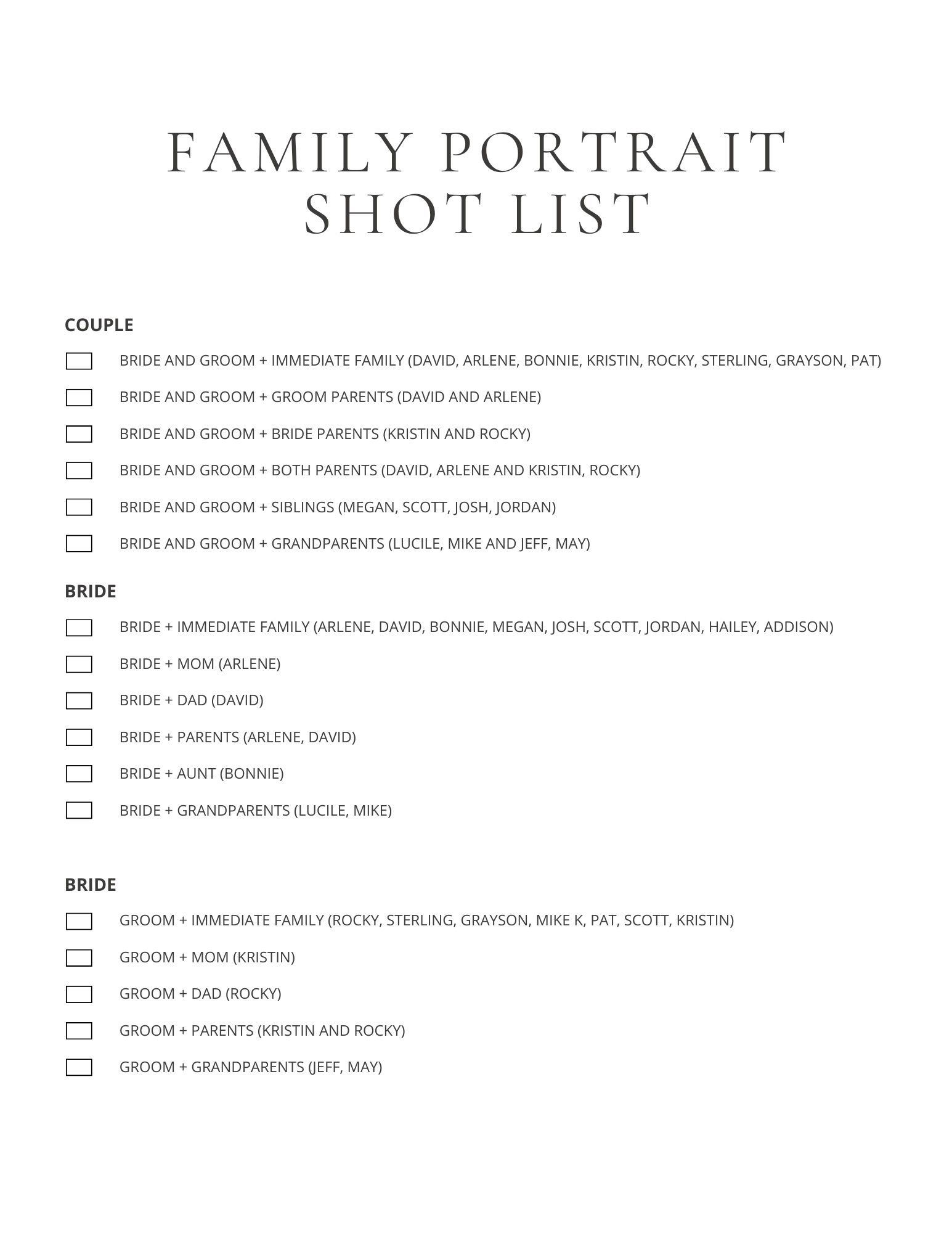 FAMILY PORTRAIT SHOT LIST

COUPLE

BRIDE AND GROOM + IMMEDIATE FAMILY (DAVID, ARLENE, BONNIE, KRISTIN, ROCKY, STERLING, GRAYSON, PAT)

BRIDE AND GROOM + GROOM PARENTS (DAVID AND ARLENE)

BRIDE AND GROOM + BRIDE PARENTS (KRISTIN AND ROCKY)

BRIDE AND GROOM + BOTH PARENTS (DAVID, ARLENE AND KRISTIN, ROCKY)

BRIDE AND GROOM + SIBLINGS (MEGAN, SCOTT, JOSH, JORDAN)

BRIDE AND GROOM + GRANDPARENTS (LUCILE, MIKE AND JEFF, MAY)

BRIDE

BRIDE + IMMEDIATE FAMILY (ARLENE, DAVID, BONNIE, MEGAN, JOSH, SCOTT, JORDAN, HAILEY, ADDISON)

BRIDE + MOM (ARLENE)

BRIDE + DAD (DAVID)

BRIDE + PARENTS (ARLENE, DAVID)

BRIDE + AUNT (BONNIE)

BRIDE + GRANDPARENTS (LUCILE, MIKE)

BRIDE

GROOM + IMMEDIATE FAMILY (ROCKY, STERLING, GRAYSON, MIKE K, PAT, SCOTT, KRISTIN)

GROOM + MOM (KRISTIN)

GROOM + DAD (ROCKY)

GROOM + PARENTS (KRISTIN AND ROCKY)

GROOM + GRANDPARENTS (JEFF, MAY)